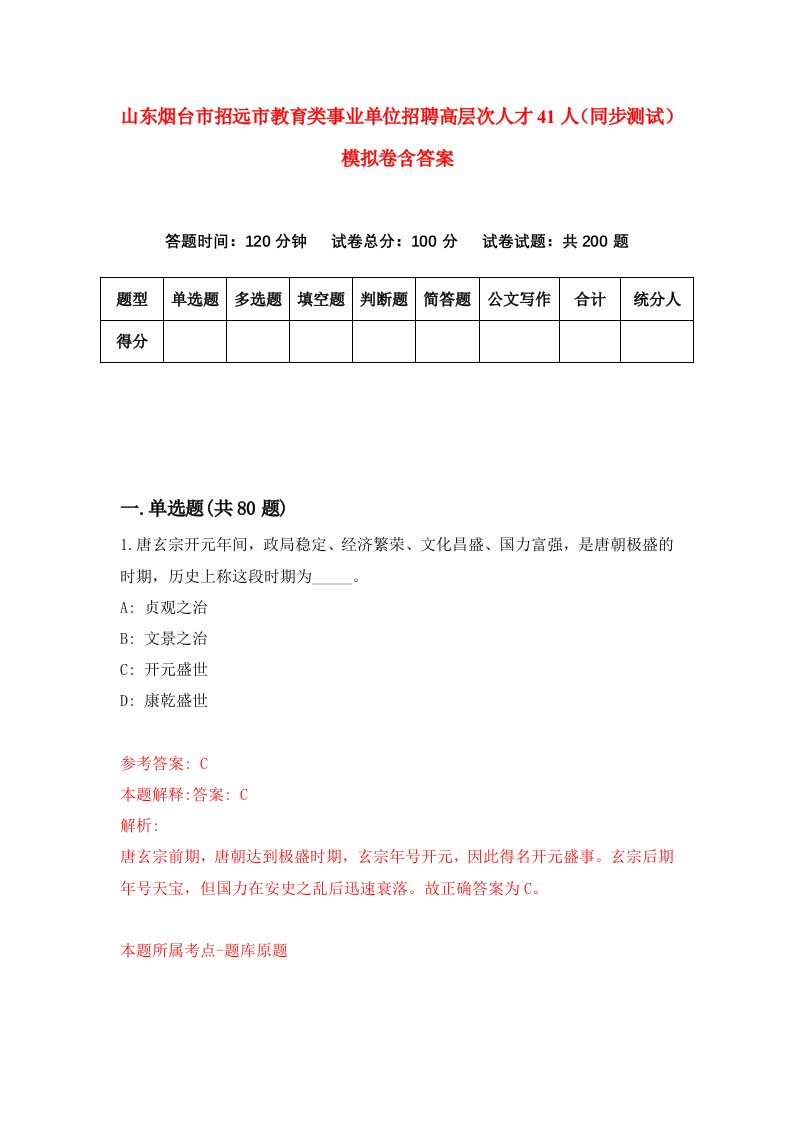 山东烟台市招远市教育类事业单位招聘高层次人才41人(同步测试)模拟卷含答案

答题时间：120分钟　试卷总分：100分　试卷试题：共200题

| 题型 | 单选题 | 多选题 | 填空题 | 判断题 | 简答题 | 公文写作 | 合计 | 统分人 |
|---|---|---|---|---|---|---|---|---|
| 得分 | | | | | | | | |

一.单选题(共80题)

1.唐玄宗开元年间，政局稳定、经济繁荣、文化昌盛、国力富强，是唐朝极盛的时期，历史上称这段时期为_____。

A: 贞观之治

B: 文景之治

C: 开元盛世

D: 康乾盛世

参考答案: C

本题解释:答案: C

解析:

唐玄宗前期，唐朝达到极盛时期，玄宗年号开元，因此得名开元盛事。玄宗后期年号天宝，但国力在安史之乱后迅速衰落。故正确答案为C。

本题所属考点-题库原题